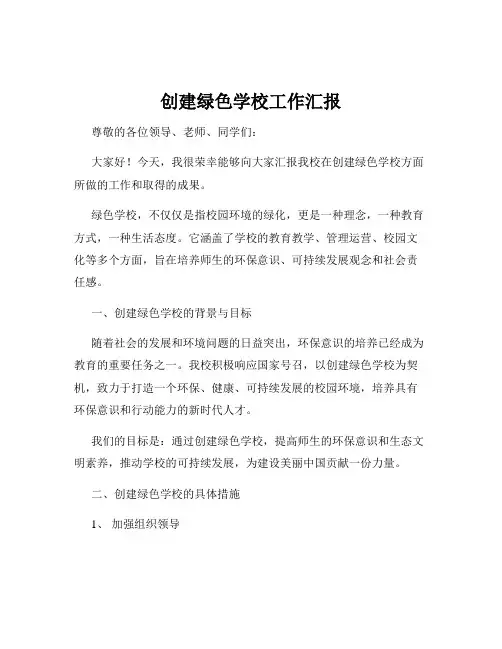 创建绿色学校工作汇报

尊敬的各位领导、老师、同学们：

大家好！今天，我很荣幸能够向大家汇报我校在创建绿色学校方面所做的工作和取得的成果。

绿色学校，不仅仅是指校园环境的绿化，更是一种理念，一种教育方式，一种生活态度。它涵盖了学校的教育教学、管理运营、校园文化等多个方面，旨在培养师生的环保意识、可持续发展观念和社会责任感。

一、创建绿色学校的背景与目标

随着社会的发展和环境问题的日益突出，环保意识的培养已经成为教育的重要任务之一。我校积极响应国家号召，以创建绿色学校为契机，致力于打造一个环保、健康、可持续发展的校园环境，培养具有环保意识和行动能力的新时代人才。

我们的目标是：通过创建绿色学校，提高师生的环保意识和生态文明素养，推动学校的可持续发展，为建设美丽中国贡献一份力量。

二、创建绿色学校的具体措施

1、 加强组织领导